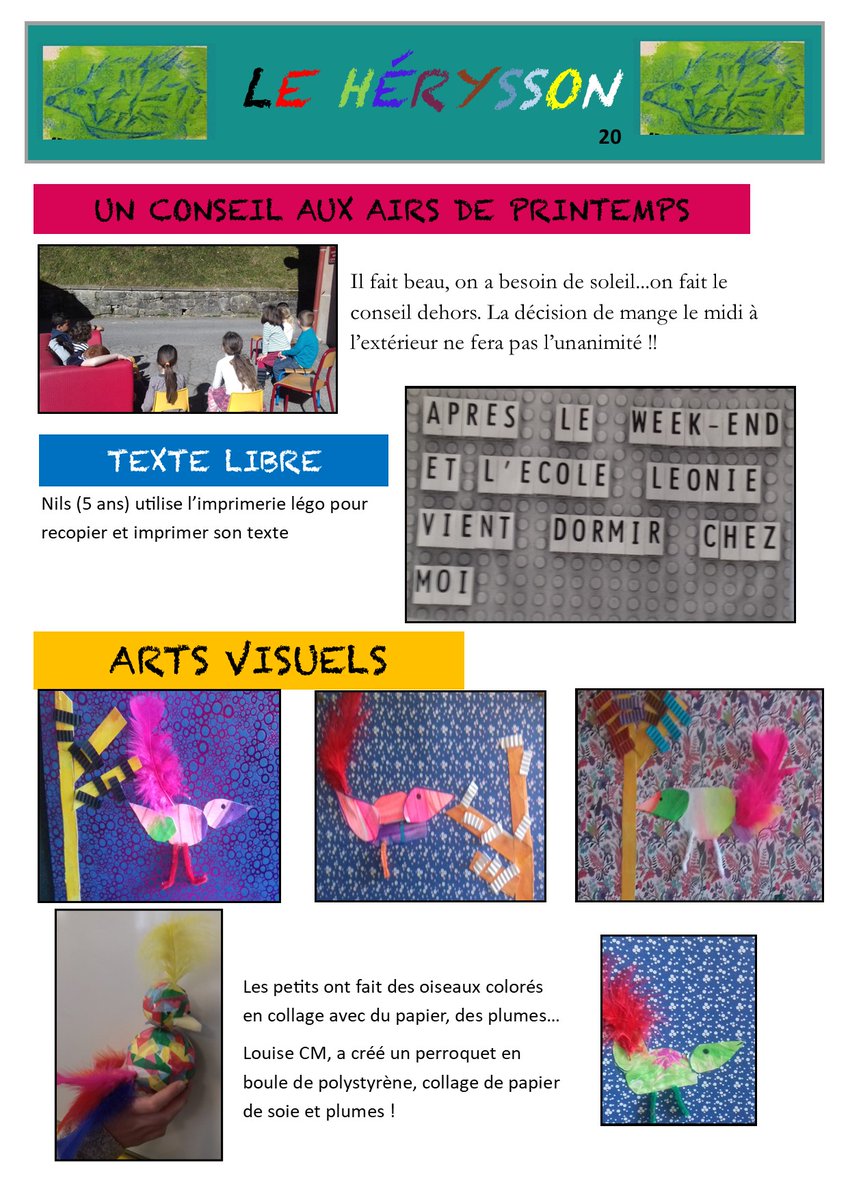 LE HÉRYSSON

20

UN CONSEIL AUX AIRS DE PRINTEMPS

Il fait beau, on a besoin de soleil...on fait le conseil dehors. La décision de mange le midi à l'extérieur ne fera pas l'unanimité !!

TEXTE LIBRE

Nils (5 ans) utilise l'imprimerie légo pour recopier et imprimer son texte

APRES LE WEEK-END ET L'ECOLE LEONIE VIENT DORMIR CHEZ MOI

ARTS VISUELS

Les petits ont fait des oiseaux colorés en collage avec du papier, des plumes…

Louise CM, a créé un perroquet en boule de polystyrène, collage de papier de soie et plumes !